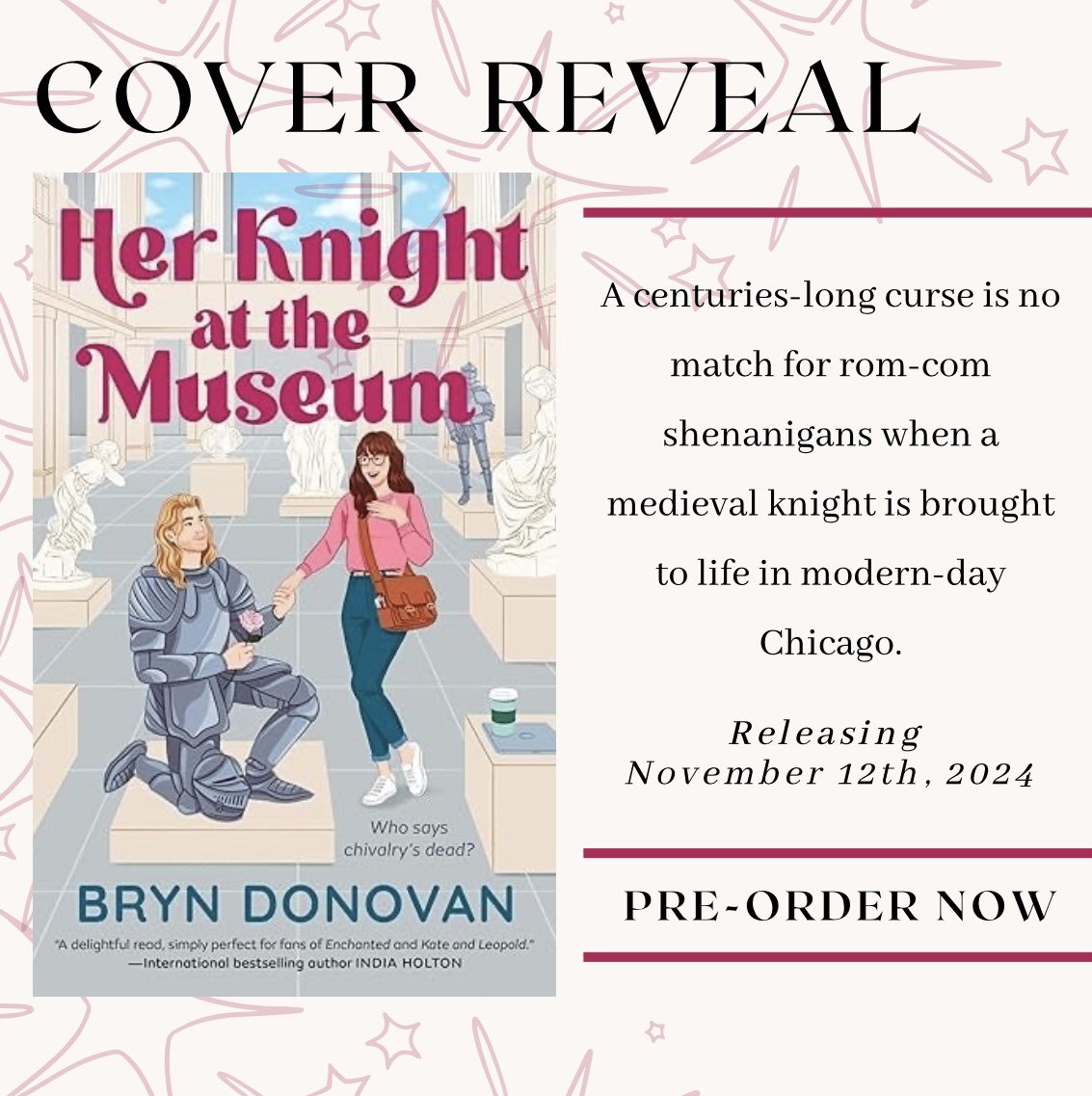 COVER REVEAL

Her Knight at the Museum

Who says chivalry's dead?

BRYN DONOVAN

"A delightful read, simply perfect for fans of Enchanted and Kate and Leopold." —International bestselling author INDIA HOLTON

A centuries-long curse is no match for rom-com shenanigans when a medieval knight is brought to life in modern-day Chicago.

Releasing November 12th, 2024

PRE-ORDER NOW